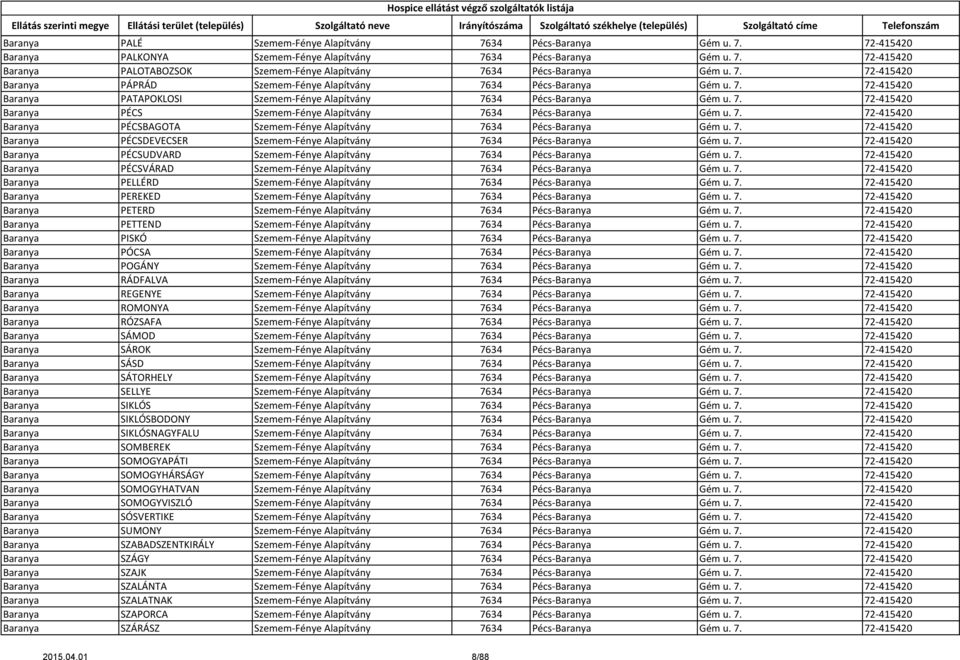 Hospice ellátást végző szolgáltatók listája

| Ellátás szerinti megye | Ellátási terület (település) | Szolgáltató neve | Irányítószáma | Szolgáltató székhelye (település) | Szolgáltató címe | Telefonszám |
|---|---|---|---|---|---|---|
| Baranya | PALÉ | Szemem-Fénye Alapítvány | 7634 | Pécs-Baranya | Gém u. 7. | 72-415420 |
| Baranya | PALKONYA | Szemem-Fénye Alapítvány | 7634 | Pécs-Baranya | Gém u. 7. | 72-415420 |
| Baranya | PALOTABOZSOK | Szemem-Fénye Alapítvány | 7634 | Pécs-Baranya | Gém u. 7. | 72-415420 |
| Baranya | PÁPRÁD | Szemem-Fénye Alapítvány | 7634 | Pécs-Baranya | Gém u. 7. | 72-415420 |
| Baranya | PATAPOKLOSI | Szemem-Fénye Alapítvány | 7634 | Pécs-Baranya | Gém u. 7. | 72-415420 |
| Baranya | PÉCS | Szemem-Fénye Alapítvány | 7634 | Pécs-Baranya | Gém u. 7. | 72-415420 |
| Baranya | PÉCSBAGOTA | Szemem-Fénye Alapítvány | 7634 | Pécs-Baranya | Gém u. 7. | 72-415420 |
| Baranya | PÉCSDEVECSER | Szemem-Fénye Alapítvány | 7634 | Pécs-Baranya | Gém u. 7. | 72-415420 |
| Baranya | PÉCSUDVARD | Szemem-Fénye Alapítvány | 7634 | Pécs-Baranya | Gém u. 7. | 72-415420 |
| Baranya | PÉCSVÁRAD | Szemem-Fénye Alapítvány | 7634 | Pécs-Baranya | Gém u. 7. | 72-415420 |
| Baranya | PELLÉRD | Szemem-Fénye Alapítvány | 7634 | Pécs-Baranya | Gém u. 7. | 72-415420 |
| Baranya | PEREKED | Szemem-Fénye Alapítvány | 7634 | Pécs-Baranya | Gém u. 7. | 72-415420 |
| Baranya | PETERD | Szemem-Fénye Alapítvány | 7634 | Pécs-Baranya | Gém u. 7. | 72-415420 |
| Baranya | PETTEND | Szemem-Fénye Alapítvány | 7634 | Pécs-Baranya | Gém u. 7. | 72-415420 |
| Baranya | PISKÓ | Szemem-Fénye Alapítvány | 7634 | Pécs-Baranya | Gém u. 7. | 72-415420 |
| Baranya | PÓCSA | Szemem-Fénye Alapítvány | 7634 | Pécs-Baranya | Gém u. 7. | 72-415420 |
| Baranya | POGÁNY | Szemem-Fénye Alapítvány | 7634 | Pécs-Baranya | Gém u. 7. | 72-415420 |
| Baranya | RÁDFALVA | Szemem-Fénye Alapítvány | 7634 | Pécs-Baranya | Gém u. 7. | 72-415420 |
| Baranya | REGENYE | Szemem-Fénye Alapítvány | 7634 | Pécs-Baranya | Gém u. 7. | 72-415420 |
| Baranya | ROMONYA | Szemem-Fénye Alapítvány | 7634 | Pécs-Baranya | Gém u. 7. | 72-415420 |
| Baranya | RÓZSAFA | Szemem-Fénye Alapítvány | 7634 | Pécs-Baranya | Gém u. 7. | 72-415420 |
| Baranya | SÁMOD | Szemem-Fénye Alapítvány | 7634 | Pécs-Baranya | Gém u. 7. | 72-415420 |
| Baranya | SÁROK | Szemem-Fénye Alapítvány | 7634 | Pécs-Baranya | Gém u. 7. | 72-415420 |
| Baranya | SÁSD | Szemem-Fénye Alapítvány | 7634 | Pécs-Baranya | Gém u. 7. | 72-415420 |
| Baranya | SÁTORHELY | Szemem-Fénye Alapítvány | 7634 | Pécs-Baranya | Gém u. 7. | 72-415420 |
| Baranya | SELLYE | Szemem-Fénye Alapítvány | 7634 | Pécs-Baranya | Gém u. 7. | 72-415420 |
| Baranya | SIKLÓS | Szemem-Fénye Alapítvány | 7634 | Pécs-Baranya | Gém u. 7. | 72-415420 |
| Baranya | SIKLÓSBODONY | Szemem-Fénye Alapítvány | 7634 | Pécs-Baranya | Gém u. 7. | 72-415420 |
| Baranya | SIKLÓSNAGYFALU | Szemem-Fénye Alapítvány | 7634 | Pécs-Baranya | Gém u. 7. | 72-415420 |
| Baranya | SOMBEREK | Szemem-Fénye Alapítvány | 7634 | Pécs-Baranya | Gém u. 7. | 72-415420 |
| Baranya | SOMOGYAPÁTI | Szemem-Fénye Alapítvány | 7634 | Pécs-Baranya | Gém u. 7. | 72-415420 |
| Baranya | SOMOGYHÁRSÁGY | Szemem-Fénye Alapítvány | 7634 | Pécs-Baranya | Gém u. 7. | 72-415420 |
| Baranya | SOMOGYHATVAN | Szemem-Fénye Alapítvány | 7634 | Pécs-Baranya | Gém u. 7. | 72-415420 |
| Baranya | SOMOGYVISZLÓ | Szemem-Fénye Alapítvány | 7634 | Pécs-Baranya | Gém u. 7. | 72-415420 |
| Baranya | SÓSVERTIKE | Szemem-Fénye Alapítvány | 7634 | Pécs-Baranya | Gém u. 7. | 72-415420 |
| Baranya | SUMONY | Szemem-Fénye Alapítvány | 7634 | Pécs-Baranya | Gém u. 7. | 72-415420 |
| Baranya | SZABADSZENTKIRÁLY | Szemem-Fénye Alapítvány | 7634 | Pécs-Baranya | Gém u. 7. | 72-415420 |
| Baranya | SZÁGY | Szemem-Fénye Alapítvány | 7634 | Pécs-Baranya | Gém u. 7. | 72-415420 |
| Baranya | SZAJK | Szemem-Fénye Alapítvány | 7634 | Pécs-Baranya | Gém u. 7. | 72-415420 |
| Baranya | SZALÁNTA | Szemem-Fénye Alapítvány | 7634 | Pécs-Baranya | Gém u. 7. | 72-415420 |
| Baranya | SZALATNAK | Szemem-Fénye Alapítvány | 7634 | Pécs-Baranya | Gém u. 7. | 72-415420 |
| Baranya | SZAPORCA | Szemem-Fénye Alapítvány | 7634 | Pécs-Baranya | Gém u. 7. | 72-415420 |
| Baranya | SZÁRÁSZ | Szemem-Fénye Alapítvány | 7634 | Pécs-Baranya | Gém u. 7. | 72-415420 |

2015.04.01 8/88